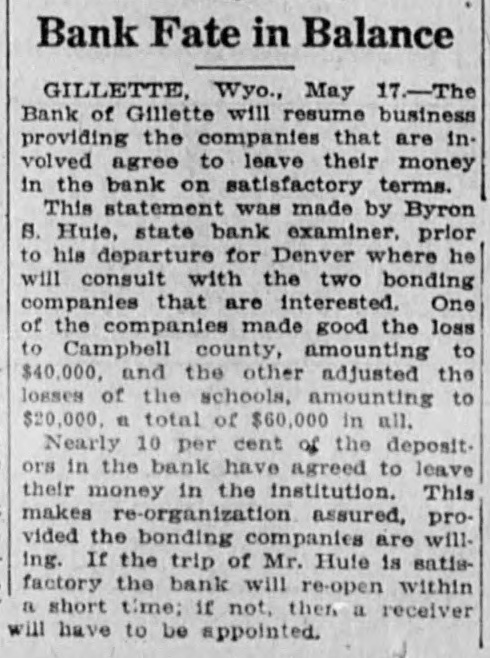 Bank Fate in Balance

GILLETTE, Wyo., May 17.—The Bank of Gillette will resume business providing the companies that are involved agree to leave their money in the bank on satisfactory terms.

This statement was made by Byron S. Huie, state bank examiner, prior to his departure for Denver where he will consult with the two bonding companies that are interested. One of the companies made good the loss to Campbell county, amounting to $40,000, and the other adjusted the losses of the schools, amounting to $20,000, a total of $60,000 in all.

Nearly 10 per cent of the depositors in the bank have agreed to leave their money in the institution. This makes re-organization assured, provided the bonding companies are willing. If the trip of Mr. Huie is satisfactory the bank will re-open within a short time; if not, then a receiver will have to be appointed.